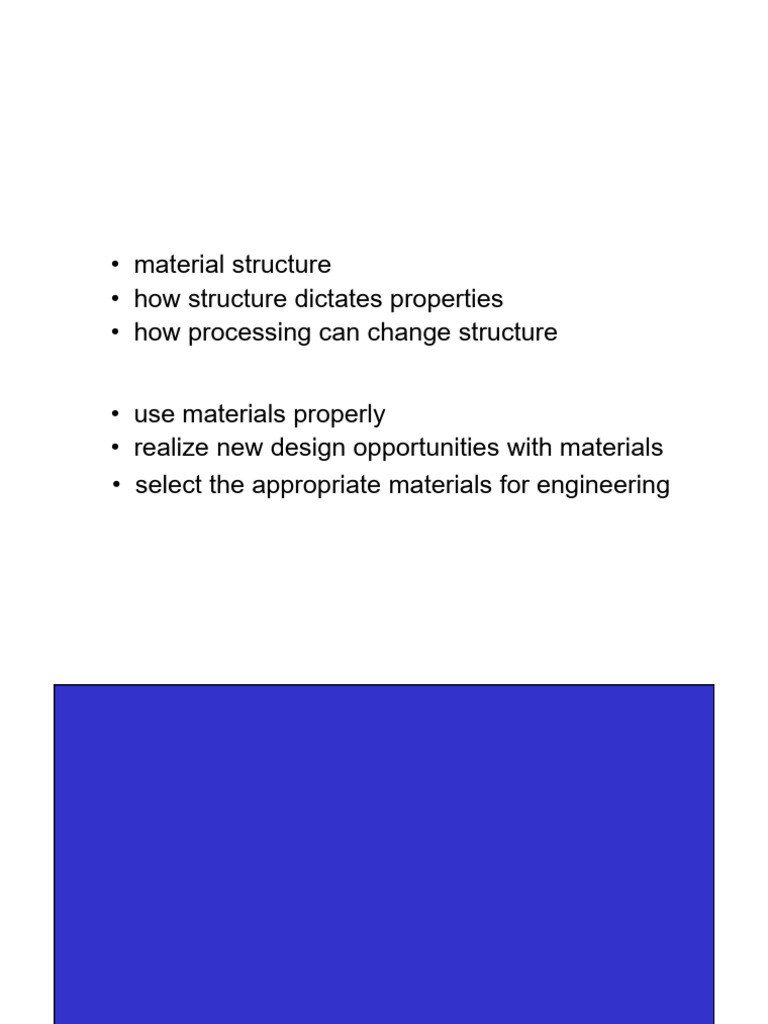 • material structure
• how structure dictates properties
• how processing can change structure

• use materials properly
• realize new design opportunities with materials
• select the appropriate materials for engineering